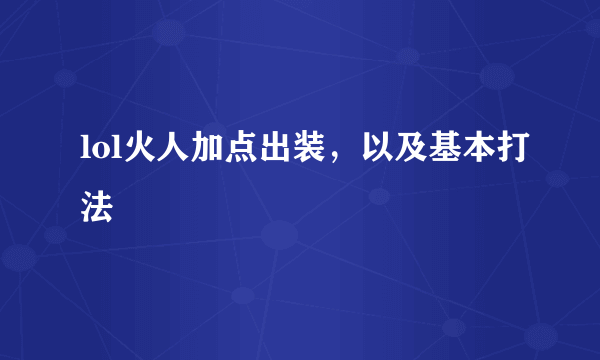 lol火人加点出装，以及基本打法